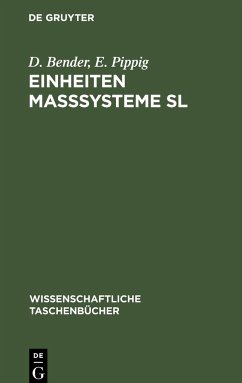 DE GRUYTER

D. Bender, E. Pippig
EINHEITEN MASSSYSTEME SL

WISSENSCHAFTLICHE TASCHENBÜCHER

DE G